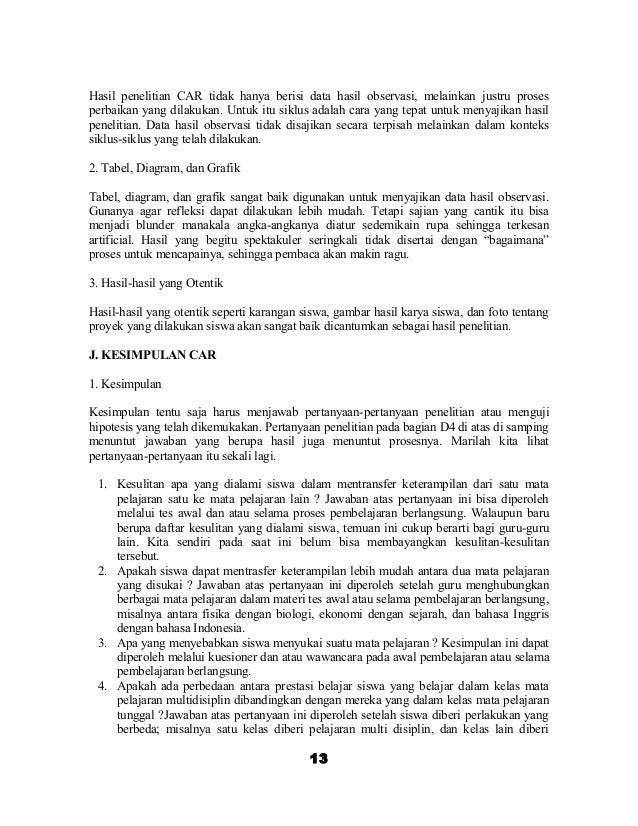 Hasil penelitian CAR tidak hanya berisi data hasil observasi, melainkan justru proses perbaikan yang dilakukan. Untuk itu siklus adalah cara yang tepat untuk menyajikan hasil penelitian. Data hasil observasi tidak disajikan secara terpisah melainkan dalam konteks siklus-siklus yang telah dilakukan.

2. Tabel, Diagram, dan Grafik

Tabel, diagram, dan grafik sangat baik digunakan untuk menyajikan data hasil observasi. Gunanya agar refleksi dapat dilakukan lebih mudah. Tetapi sajian yang cantik itu bisa menjadi blunder manakala angka-angkanya diatur sedemikain rupa sehingga terkesan artificial. Hasil yang begitu spektakuler seringkali tidak disertai dengan "bagaimana" proses untuk mencapainya, sehingga pembaca akan makin ragu.

3. Hasil-hasil yang Otentik

Hasil-hasil yang otentik seperti karangan siswa, gambar hasil karya siswa, dan foto tentang proyek yang dilakukan siswa akan sangat baik dicantumkan sebagai hasil penelitian.

J. KESIMPULAN CAR

1. Kesimpulan

Kesimpulan tentu saja harus menjawab pertanyaan-pertanyaan penelitian atau menguji hipotesis yang telah dikemukakan. Pertanyaan penelitian pada bagian D4 di atas di samping menuntut jawaban yang berupa hasil juga menuntut prosesnya. Marilah kita lihat pertanyaan-pertanyaan itu sekali lagi.

1. Kesulitan apa yang dialami siswa dalam mentransfer keterampilan dari satu mata pelajaran satu ke mata pelajaran lain ? Jawaban atas pertanyaan ini bisa diperoleh melalui tes awal dan atau selama proses pembelajaran berlangsung. Walaupun baru berupa daftar kesulitan yang dialami siswa, temuan ini cukup berarti bagi guru-guru lain. Kita sendiri pada saat ini belum bisa membayangkan kesulitan-kesulitan tersebut.
2. Apakah siswa dapat mentrasfer keterampilan lebih mudah antara dua mata pelajaran yang disukai ? Jawaban atas pertanyaan ini diperoleh setelah guru menghubungkan berbagai mata pelajaran dalam materi tes awal atau selama pembelajaran berlangsung, misalnya antara fisika dengan biologi, ekonomi dengan sejarah, dan bahasa Inggris dengan bahasa Indonesia.
3. Apa yang menyebabkan siswa menyukai suatu mata pelajaran ? Kesimpulan ini dapat diperoleh melalui kuesioner dan atau wawancara pada awal pembelajaran atau selama pembelajaran berlangsung.
4. Apakah ada perbedaan antara prestasi belajar siswa yang belajar dalam kelas mata pelajaran multidisiplin dibandingkan dengan mereka yang dalam kelas mata pelajaran tunggal ?Jawaban atas pertanyaan ini diperoleh setelah siswa diberi perlakukan yang berbeda; misalnya satu kelas diberi pelajaran multi disiplin, dan kelas lain diberi

13